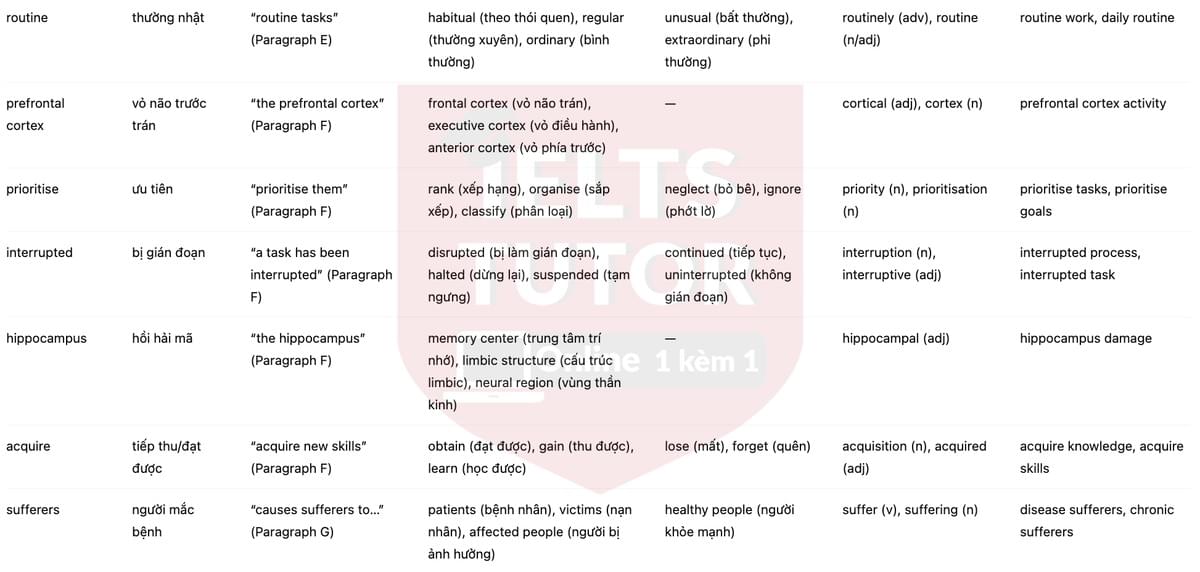 | routine | thường nhật | "routine tasks" (Paragraph E) | habitual (theo thói quen), regular (thường xuyên), ordinary (bình thường) | unusual (bất thường), extraordinary (phi thường) | routinely (adv), routine (n/adj) | routine work, daily routine |
|---|---|---|---|---|---|---|
| prefrontal cortex | vỏ não trước trán | "the prefrontal cortex" (Paragraph F) | frontal cortex (vỏ não trán), executive cortex (vỏ điều hành), anterior cortex (vỏ phía trước) | — | cortical (adj), cortex (n) | prefrontal cortex activity |
| prioritise | ưu tiên | "prioritise them" (Paragraph F) | rank (xếp hạng), organise (sắp xếp), classify (phân loại) | neglect (bỏ bê), ignore (phớt lờ) | priority (n), prioritisation (n) | prioritise tasks, prioritise goals |
| interrupted | bị gián đoạn | "a task has been interrupted" (Paragraph F) | disrupted (bị làm gián đoạn), halted (dừng lại), suspended (tạm ngưng) | continued (tiếp tục), uninterrupted (không gián đoạn) | interruption (n), interruptive (adj) | interrupted process, interrupted task |
| hippocampus | hồi hải mã | "the hippocampus" (Paragraph F) | memory center (trung tâm trí nhớ), limbic structure (cấu trúc limbic), neural region (vùng thần kinh) | — | hippocampal (adj) | hippocampus damage |
| acquire | tiếp thu/đạt được | "acquire new skills" (Paragraph F) | obtain (đạt được), gain (thu được), learn (học được) | lose (mất), forget (quên) | acquisition (n), acquired (adj) | acquire knowledge, acquire skills |
| sufferers | người mắc bệnh | "causes sufferers to..." (Paragraph G) | patients (bệnh nhân), victims (nạn nhân), affected people (người bị ảnh hưởng) | healthy people (người khỏe mạnh) | suffer (v), suffering (n) | disease sufferers, chronic sufferers |

IELTS TUTOR
Online 1 kèm 1